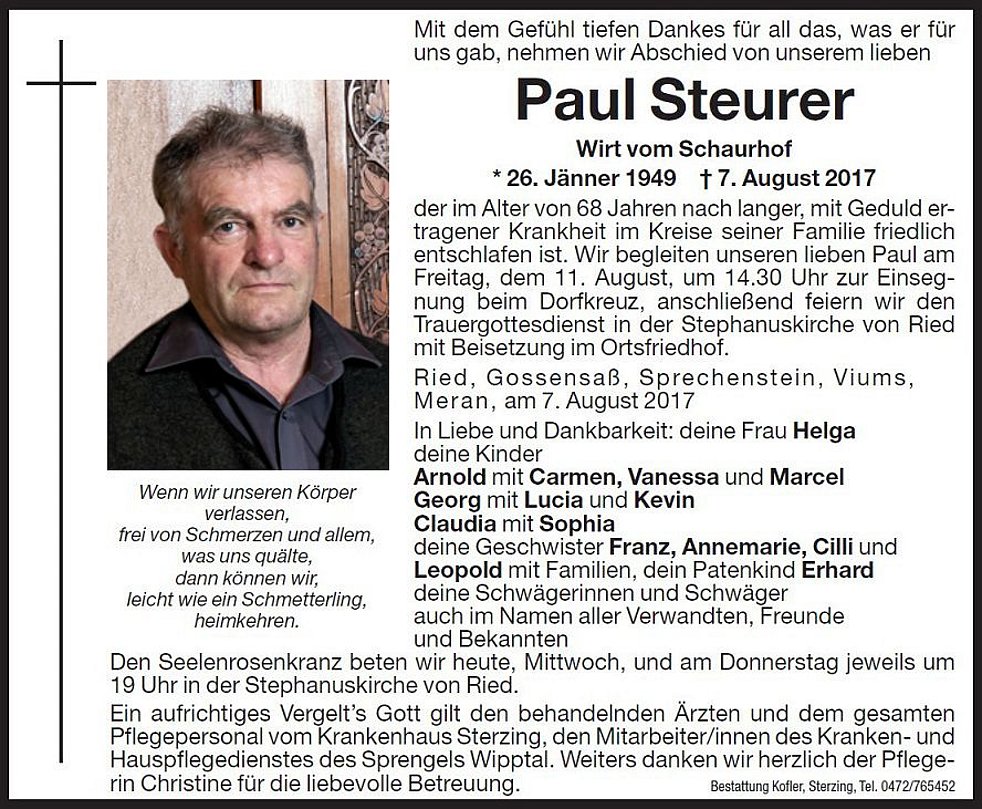 Mit dem Gefühl tiefen Dankes für all das, was er für uns gab, nehmen wir Abschied von unserem lieben

Paul Steurer

Wirt vom Schaurhof

* 26. Jänner 1949 † 7. August 2017

der im Alter von 68 Jahren nach langer, mit Geduld ertragener Krankheit im Kreise seiner Familie friedlich entschlafen ist. Wir begleiten unseren lieben Paul am Freitag, dem 11. August, um 14.30 Uhr zur Einsegnung beim Dorfkreuz, anschließend feiern wir den Trauergottesdienst in der Stephanuskirche von Ried mit Beisetzung im Ortsfriedhof.

Ried, Gossensaß, Sprechenstein, Viums, Meran, am 7. August 2017

In Liebe und Dankbarkeit: deine Frau Helga
deine Kinder
Arnold mit Carmen, Vanessa und Marcel
Georg mit Lucia und Kevin
Claudia mit Sophia
deine Geschwister Franz, Annemarie, Cilli und Leopold mit Familien, dein Patenkind Erhard
deine Schwägerinnen und Schwäger
auch im Namen aller Verwandten, Freunde und Bekannten

Wenn wir unseren Körper verlassen,
frei von Schmerzen und allem,
was uns quälte,
dann können wir,
leicht wie ein Schmetterling,
heimkehren.

Den Seelenrosenkranz beten wir heute, Mittwoch, und am Donnerstag jeweils um 19 Uhr in der Stephanuskirche von Ried.

Ein aufrichtiges Vergelt's Gott gilt den behandelnden Ärzten und dem gesamten Pflegepersonal vom Krankenhaus Sterzing, den Mitarbeiter/innen des Kranken- und Hauspflegedienstes des Sprengels Wipptal. Weiters danken wir herzlich der Pflegerin Christine für die liebevolle Betreuung.

Bestattung Kofler, Sterzing, Tel. 0472/765452